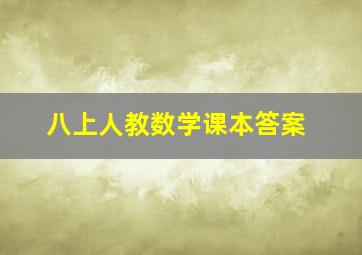 八上人教数学课本答案